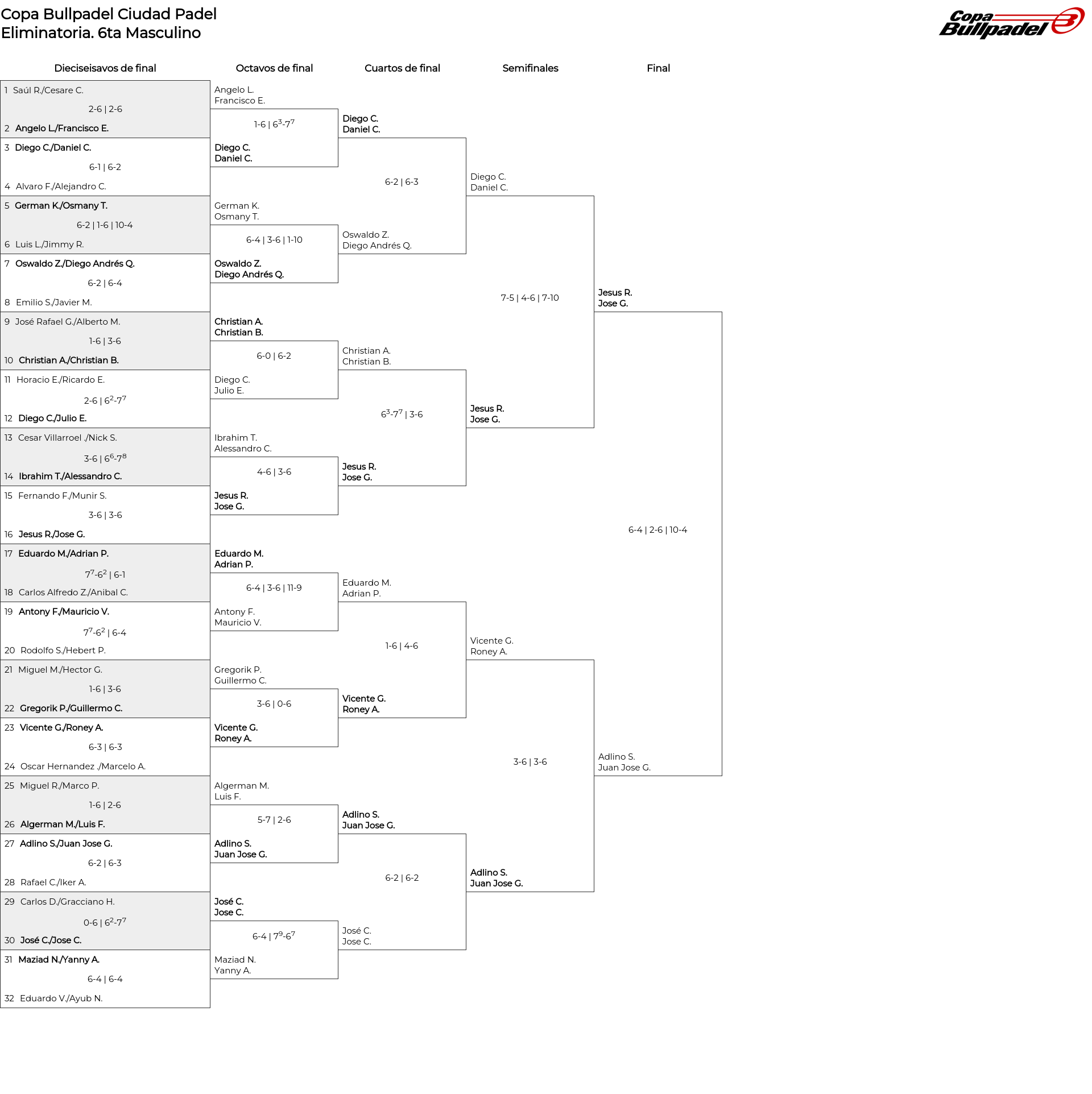 Copa Bullpadel Ciudad Padel
Eliminatoria. 6ta Masculino

Copa Bullpadel

Dieciseisavos de final

1 Saúl R./Cesare C.
2-6 | 2-6
2 Angelo L./Francisco E.
3 Diego C./Daniel C.
6-1 | 6-2
4 Alvaro F./Alejandro C.
5 German K./Osmany T.
6-2 | 1-6 | 10-4
6 Luis L./Jimmy R.
7 Oswaldo Z./Diego Andrés Q.
6-2 | 6-4
8 Emilio S./Javier M.
9 José Rafael G./Alberto M.
1-6 | 3-6
10 Christian A./Christian B.
11 Horacio E./Ricardo E.
2-6 | $6^2$-$7^7$
12 Diego C./Julio E.
13 Cesar Villarroel ./Nick S.
3-6 | $6^6$-$7^8$
14 Ibrahim T./Alessandro C.
15 Fernando F./Munir S.
3-6 | 3-6
16 Jesus R./Jose G.
17 Eduardo M./Adrian P.
$7^7$-$6^2$ | 6-1
18 Carlos Alfredo Z./Anibal C.
19 Antony F./Mauricio V.
$7^7$-$6^2$ | 6-4
20 Rodolfo S./Hebert P.
21 Miguel M./Hector G.
1-6 | 3-6
22 Gregorik P./Guillermo C.
23 Vicente G./Roney A.
6-3 | 6-3
24 Oscar Hernandez ./Marcelo A.
25 Miguel R./Marco P.
1-6 | 2-6
26 Algerman M./Luis F.
27 Adlino S./Juan Jose G.
6-2 | 6-3
28 Rafael C./Iker A.
29 Carlos D./Gracciano H.
0-6 | $6^2$-$7^7$
30 José C./Jose C.
31 Maziad N./Yanny A.
6-4 | 6-4
32 Eduardo V./Ayub N.

Octavos de final

Angelo L.
Francisco E.
1-6 | $6^3$-$7^7$
Diego C.
Daniel C.
German K.
Osmany T.
6-4 | 3-6 | 1-10
Oswaldo Z.
Diego Andrés Q.
Christian A.
Christian B.
6-0 | 6-2
Diego C.
Julio E.
Ibrahim T.
Alessandro C.
4-6 | 3-6
Jesus R.
Jose G.
Eduardo M.
Adrian P.
6-4 | 3-6 | 11-9
Antony F.
Mauricio V.
Gregorik P.
Guillermo C.
3-6 | 0-6
Vicente G.
Roney A.
Algerman M.
Luis F.
5-7 | 2-6
Adlino S.
Juan Jose G.
José C.
Jose C.
6-4 | $7^9$-$6^7$
Maziad N.
Yanny A.

Cuartos de final

Diego C.
Daniel C.
6-2 | 6-3
Oswaldo Z.
Diego Andrés Q.
Christian A.
Christian B.
$6^3$-$7^7$ | 3-6
Jesus R.
Jose G.
Eduardo M.
Adrian P.
1-6 | 4-6
Vicente G.
Roney A.
Adlino S.
Juan Jose G.
6-2 | 6-2
José C.
Jose C.

Semifinales

Diego C.
Daniel C.
7-5 | 4-6 | 7-10
Jesus R.
Jose G.
Vicente G.
Roney A.
3-6 | 3-6
Adlino S.
Juan Jose G.

Final

Jesus R.
Jose G.
6-4 | 2-6 | 10-4
Adlino S.
Juan Jose G.